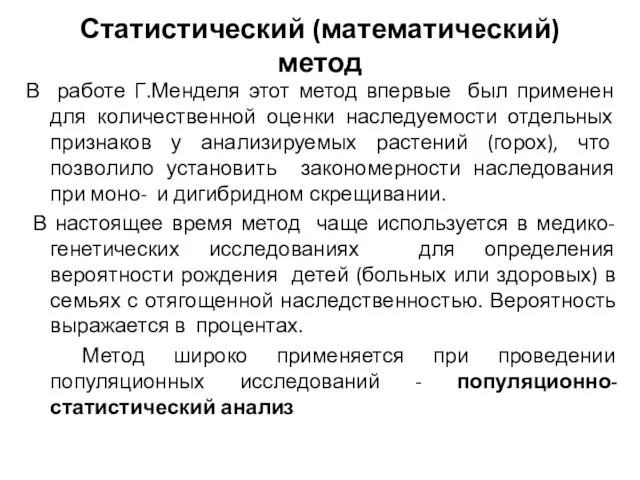 Статистический (математический) метод

В работе Г.Менделя этот метод впервые был применен для количественной оценки наследуемости отдельных признаков у анализируемых растений (горох), что позволило установить закономерности наследования при моно- и дигибридном скрещивании.

В настоящее время метод чаще используется в медико-генетических исследованиях для определения вероятности рождения детей (больных или здоровых) в семьях с отягощенной наследственностью. Вероятность выражается в процентах.

Метод широко применяется при проведении популяционных исследований - популяционно-статистический анализ